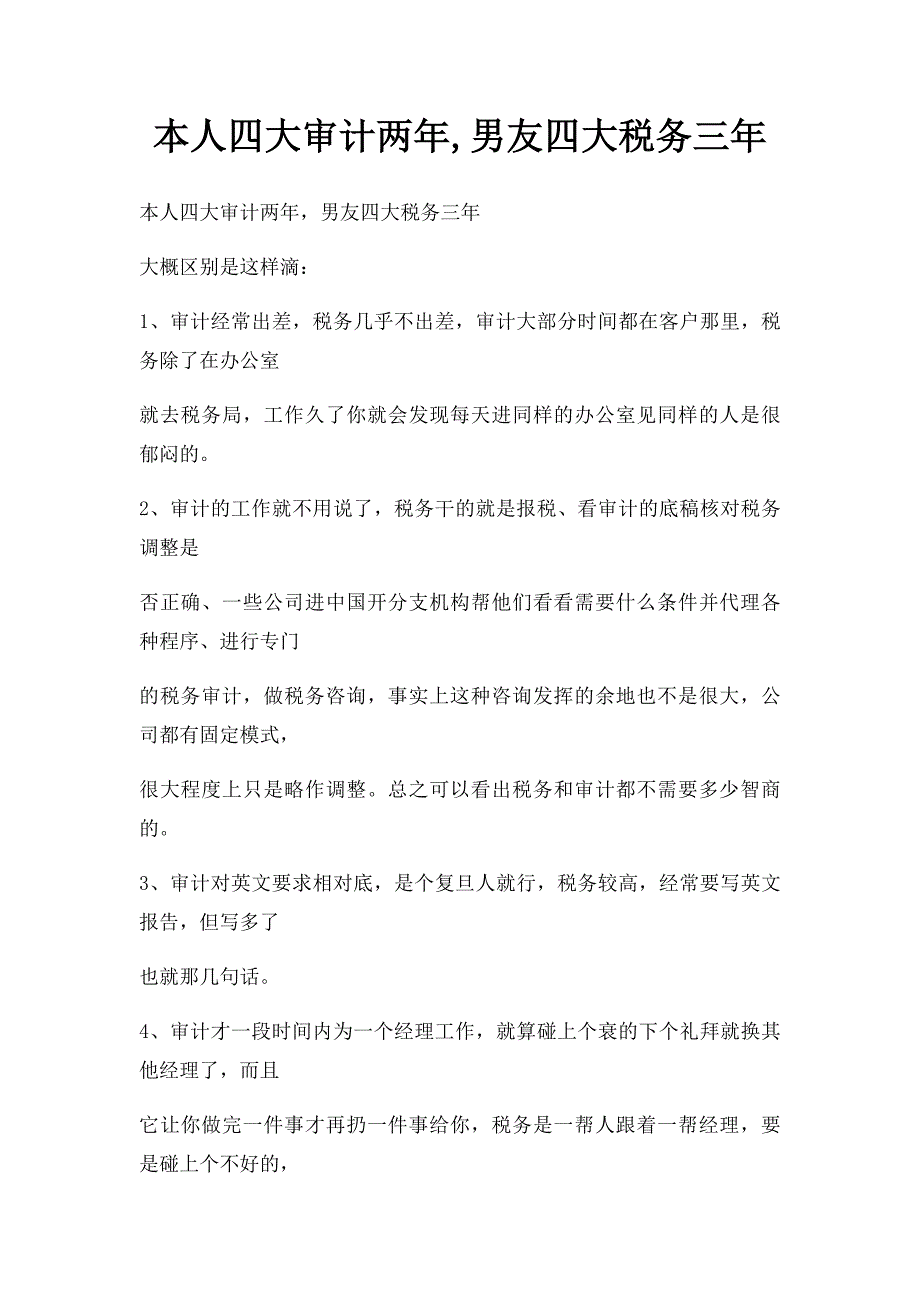 本人四大审计两年,男友四大税务三年

本人四大审计两年，男友四大税务三年

大概区别是这样滴：

1、审计经常出差，税务几乎不出差，审计大部分时间都在客户那里，税务除了在办公室

就去税务局，工作久了你就会发现每天进同样的办公室见同样的人是很郁闷的。

2、审计的工作就不用说了，税务干的就是报税、看审计的底稿核对税务调整是

否正确、一些公司进中国开分支机构帮他们看看需要什么条件并代理各种程序、进行专门

的税务审计，做税务咨询，事实上这种咨询发挥的余地也不是很大，公司都有固定模式，

很大程度上只是略作调整。总之可以看出税务和审计都不需要多少智商的。

3、审计对英文要求相对底，是个复旦人就行，税务较高，经常要写英文报告，但写多了

也就那几句话。

4、审计才一段时间内为一个经理工作，就算碰上个衰的下个礼拜就换其他经理了，而且

它让你做完一件事才再扔一件事给你，税务是一帮人跟着一帮经理，要是碰上个不好的，